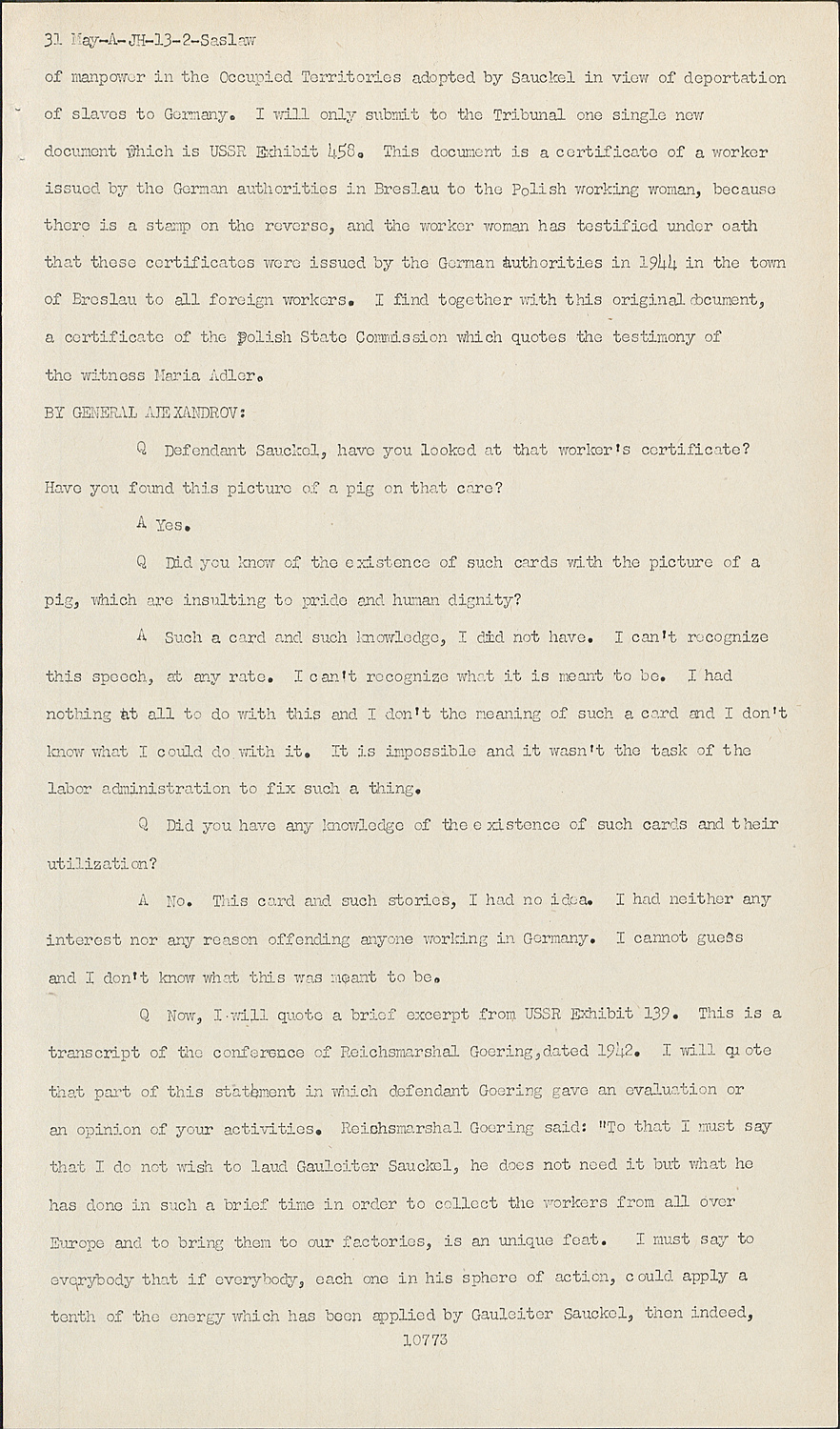 31 May-A-JH-13-2-Saslaw

of manpower in the Occupied Territories adopted by Sauckel in view of deportation of slaves to Germany. I will only submit to the Tribunal one single new document which is USSR Exhibit 458. This document is a certificate of a worker issued by the German authorities in Breslau to the Polish working woman, because there is a stamp on the reverse, and the worker woman has testified under oath that these certificates were issued by the German authorities in 1944 in the town of Breslau to all foreign workers. I find together with this original document, a certificate of the Polish State Commission which quotes the testimony of the witness Maria Adler.

BY GENERAL ALEXANDROV:

Q Defendant Sauckel, have you looked at that worker's certificate? Have you found this picture of a pig on that care?

A Yes.

Q Did you know of the existence of such cards with the picture of a pig, which are insulting to pride and human dignity?

A Such a card and such knowledge, I did not have. I can't recognize this speech, at any rate. I can't recognize what it is meant to be. I had nothing at all to do with this and I don't the meaning of such a card and I don't know what I could do with it. It is impossible and it wasn't the task of the labor administration to fix such a thing.

Q Did you have any knowledge of the existence of such cards and their utilization?

A No. This card and such stories, I had no idea. I had neither any interest nor any reason offending anyone working in Germany. I cannot guess and I don't know what this was meant to be.

Q Now, I will quote a brief excerpt from USSR Exhibit 139. This is a transcript of the conference of Reichsmarshal Goering, dated 1942. I will quote that part of this statement in which defendant Goering gave an evaluation or an opinion of your activities. Reichsmarshal Goering said: "To that I must say that I do not wish to laud Gauleiter Sauckel, he does not need it but what he has done in such a brief time in order to collect the workers from all over Europe and to bring them to our factories, is an unique feat. I must say to everybody that if everybody, each one in his sphere of action, could apply a tenth of the energy which has been applied by Gauleiter Sauckel, then indeed,

10773